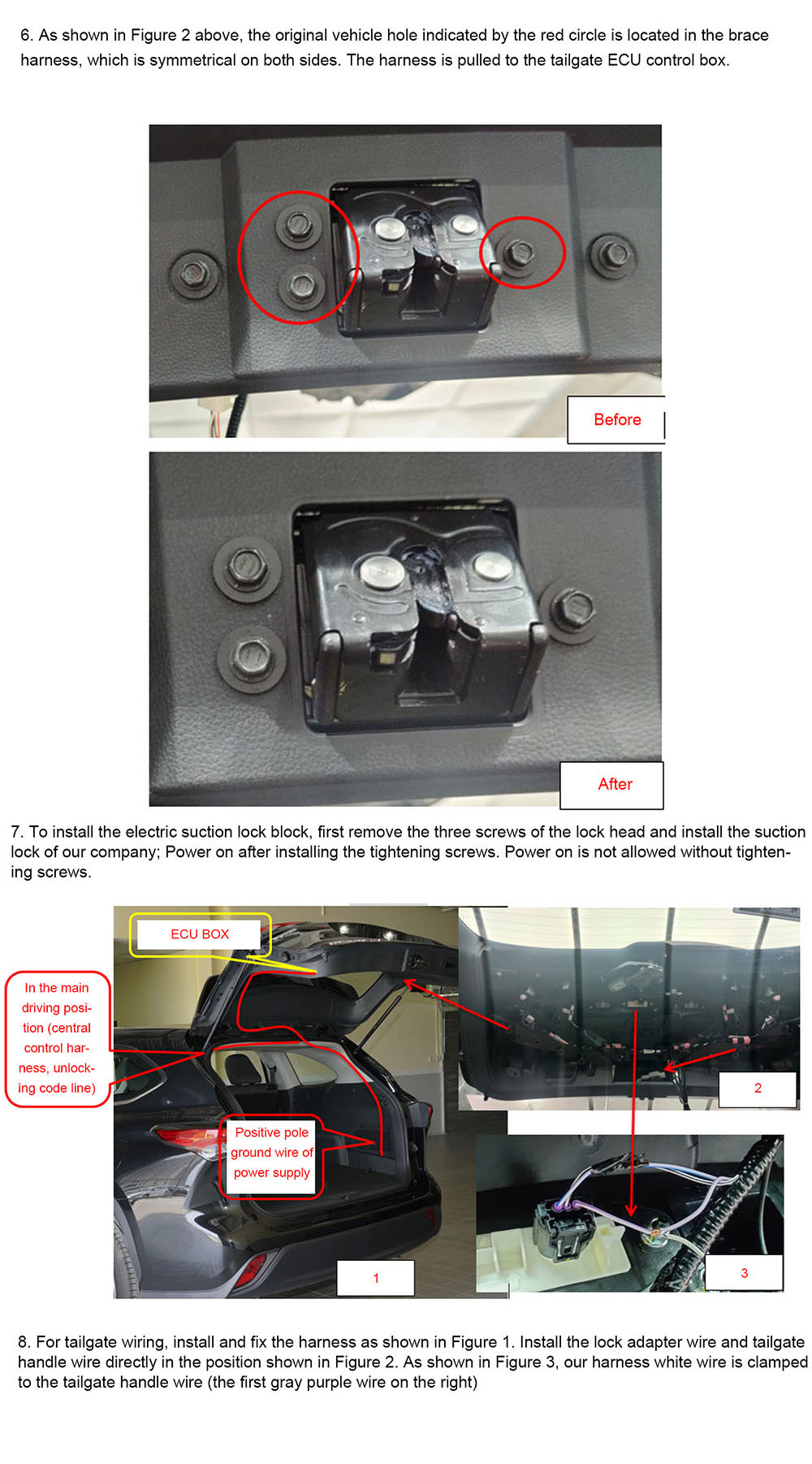 6. As shown in Figure 2 above, the original vehicle hole indicated by the red circle is located in the brace harness, which is symmetrical on both sides. The harness is pulled to the tailgate ECU control box.

Before

After

7. To install the electric suction lock block, first remove the three screws of the lock head and install the suction lock of our company; Power on after installing the tightening screws. Power on is not allowed without tightening screws.

ECU BOX

In the main driving position (central control harness, unlocking code line)

Positive pole ground wire of power supply

1

2

3

8. For tailgate wiring, install and fix the harness as shown in Figure 1. Install the lock adapter wire and tailgate handle wire directly in the position shown in Figure 2. As shown in Figure 3, our harness white wire is clamped to the tailgate handle wire (the first gray purple wire on the right)